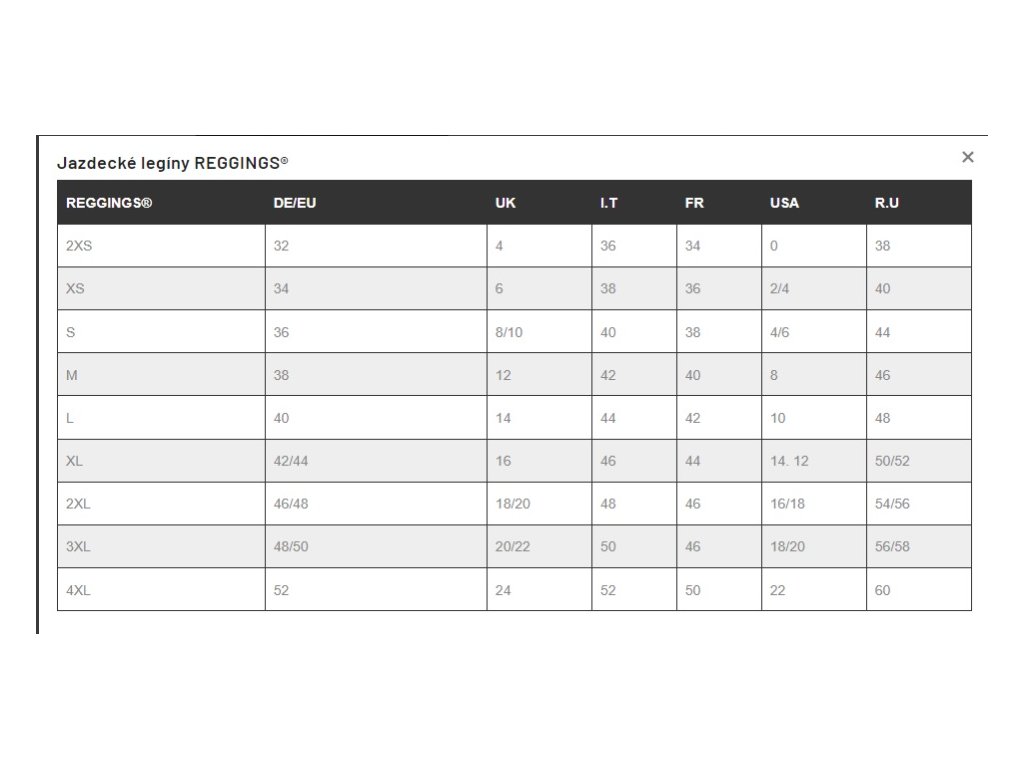 Jazdecké legíny REGGINGS®

×

| REGGINGS® | DE/EU | UK | I.T | FR | USA | R.U |
|---|---|---|---|---|---|---|
| 2XS | 32 | 4 | 36 | 34 | 0 | 38 |
| XS | 34 | 6 | 38 | 36 | 2/4 | 40 |
| S | 36 | 8/10 | 40 | 38 | 4/6 | 44 |
| M | 38 | 12 | 42 | 40 | 8 | 46 |
| L | 40 | 14 | 44 | 42 | 10 | 48 |
| XL | 42/44 | 16 | 46 | 44 | 14. 12 | 50/52 |
| 2XL | 46/48 | 18/20 | 48 | 46 | 16/18 | 54/56 |
| 3XL | 48/50 | 20/22 | 50 | 46 | 18/20 | 56/58 |
| 4XL | 52 | 24 | 52 | 50 | 22 | 60 |